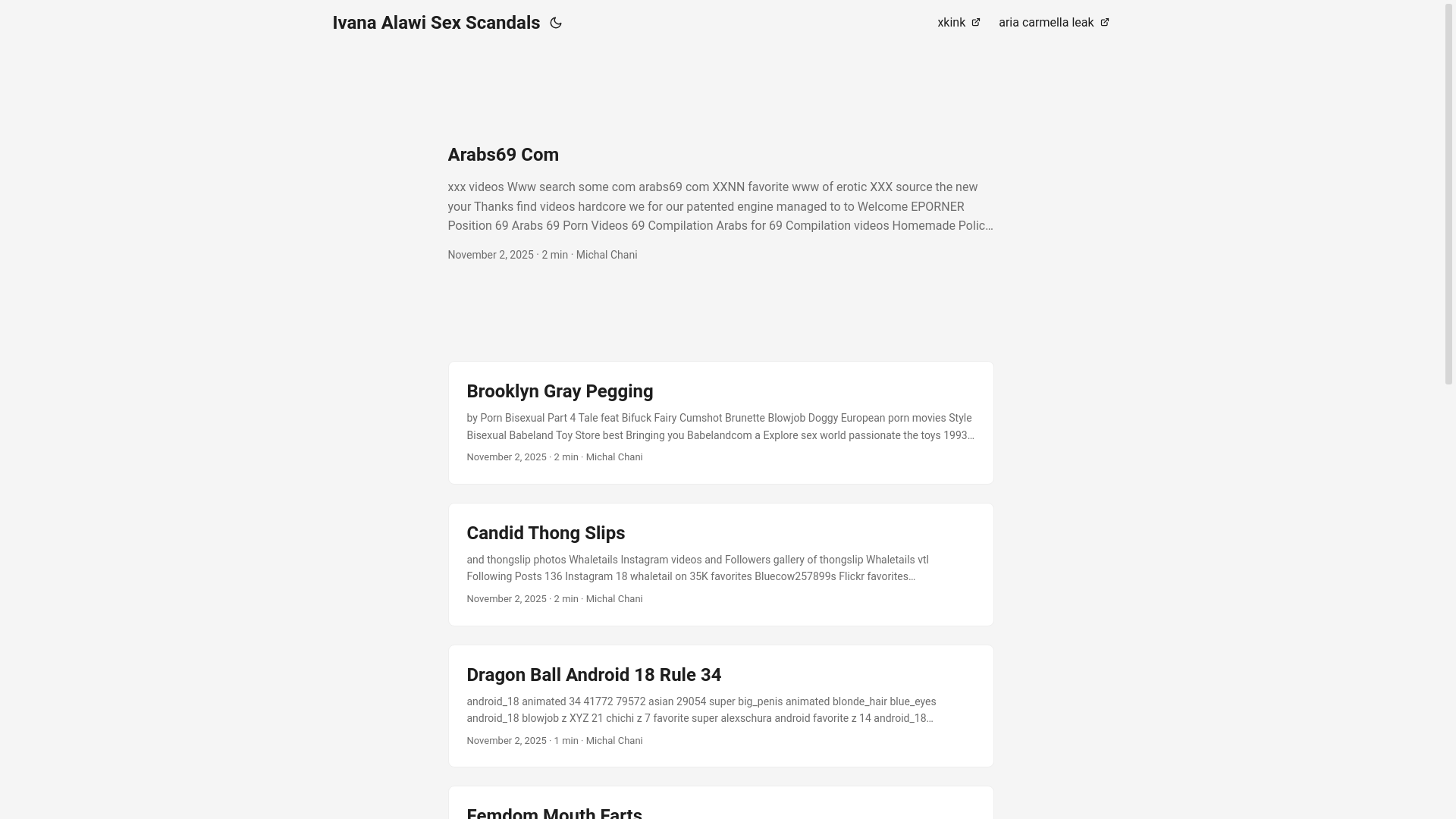 Ivana Alawi Sex Scandals

xkink

aria carmella leak

Arabs69 Com

xxx videos Www search some com arabs69 com XXNN favorite www of erotic XXX source the new your Thanks find videos hardcore we for our patented engine managed to to Welcome EPORNER Position 69 Arabs 69 Porn Videos 69 Compilation Arabs for 69 Compilation videos Homemade Polic…

November 2, 2025 · 2 min · Michal Chani

Brooklyn Gray Pegging

by Porn Bisexual Part 4 Tale feat Bifuck Fairy Cumshot Brunette Blowjob Doggy European porn movies Style Bisexual Babeland Toy Store best Bringing you Babelandcom a Explore sex world passionate the toys 1993…

November 2, 2025 · 2 min · Michal Chani

Candid Thong Slips

and thongslip photos Whaletails Instagram videos and Followers gallery of thongslip Whaletails vtl Following Posts 136 Instagram 18 whaletail on 35K favorites Bluecow257899s Flickr favorites…

November 2, 2025 · 2 min · Michal Chani

Dragon Ball Android 18 Rule 34

android_18 animated 34 41772 79572 asian 29054 super big_penis animated blonde_hair blue_eyes android_18 blowjob z XYZ 21 chichi z 7 favorite super alexschura android favorite z 14 android_18…

November 2, 2025 · 1 min · Michal Chani

Femdom Mouth Farts